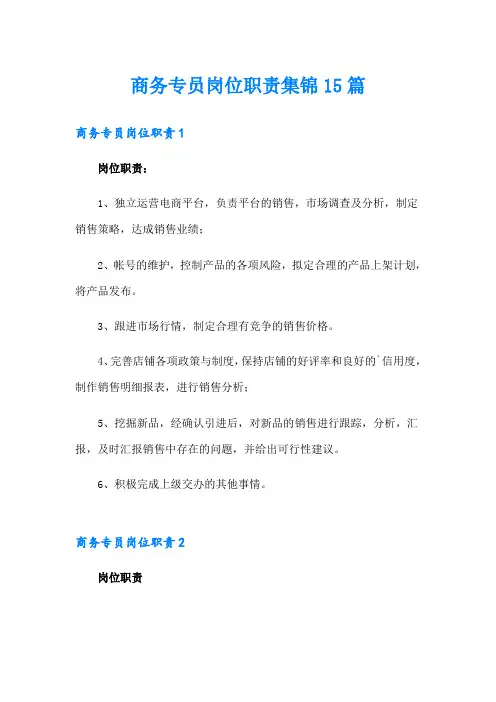 商务专员岗位职责集锦15篇

商务专员岗位职责1

岗位职责：

1、独立运营电商平台，负责平台的销售，市场调查及分析，制定销售策略，达成销售业绩；

2、帐号的维护，控制产品的各项风险，拟定合理的产品上架计划，将产品发布。

3、跟进市场行情，制定合理有竞争的销售价格。

4、完善店铺各项政策与制度，保持店铺的好评率和良好的`信用度，制作销售明细报表，进行销售分析；

5、挖掘新品，经确认引进后，对新品的销售进行跟踪，分析，汇报，及时汇报销售中存在的问题，并给出可行性建议。

6、积极完成上级交办的其他事情。

商务专员岗位职责2

岗位职责